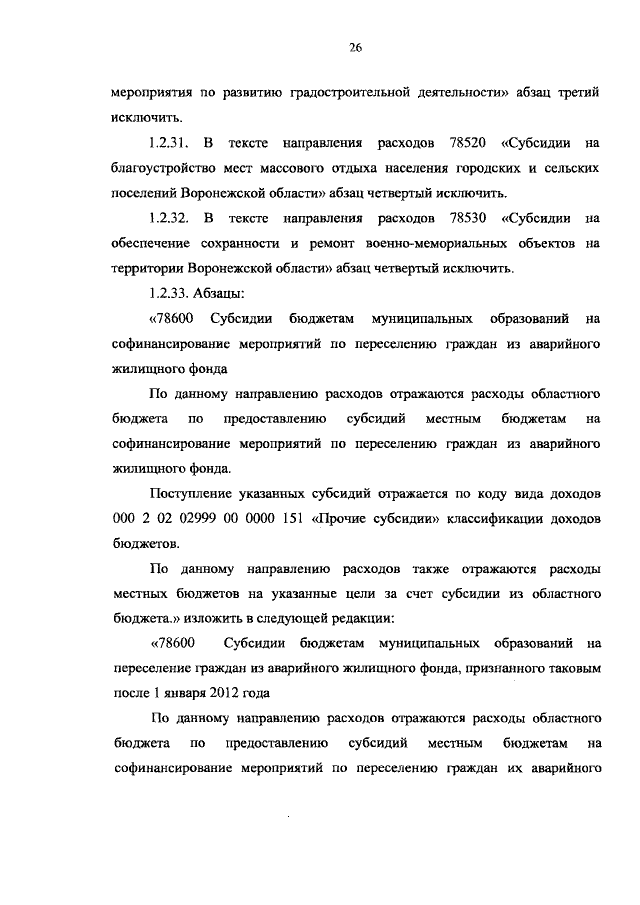 26

мероприятия по развитию градостроительной деятельности» абзац третий исключить.

1.2.31. В тексте направления расходов 78520 «Субсидии на благоустройство мест массового отдыха населения городских и сельских поселений Воронежской области» абзац четвертый исключить.

1.2.32. В тексте направления расходов 78530 «Субсидии на обеспечение сохранности и ремонт военно-мемориальных объектов на территории Воронежской области» абзац четвертый исключить.

1.2.33. Абзацы:

«78600 Субсидии бюджетам муниципальных образований на софинансирование мероприятий по переселению граждан из аварийного жилищного фонда

По данному направлению расходов отражаются расходы областного бюджета по предоставлению субсидий местным бюджетам на софинансирование мероприятий по переселению граждан из аварийного жилищного фонда.

Поступление указанных субсидий отражается по коду вида доходов 000 2 02 02999 00 0000 151 «Прочие субсидии» классификации доходов бюджетов.

По данному направлению расходов также отражаются расходы местных бюджетов на указанные цели за счет субсидии из областного бюджета.» изложить в следующей редакции:

«78600 Субсидии бюджетам муниципальных образований на переселение граждан из аварийного жилищного фонда, признанного таковым после 1 января 2012 года

По данному направлению расходов отражаются расходы областного бюджета по предоставлению субсидий местным бюджетам на софинансирование мероприятий по переселению граждан их аварийного